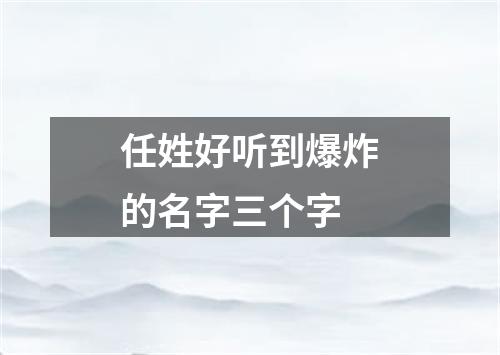 任姓好听到爆炸的名字三个字